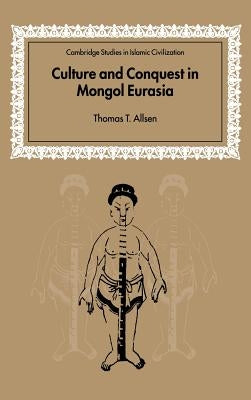 Cambridge Studies in Islamic Civilization

Culture and Conquest in Mongol Eurasia

Thomas T. Allsen